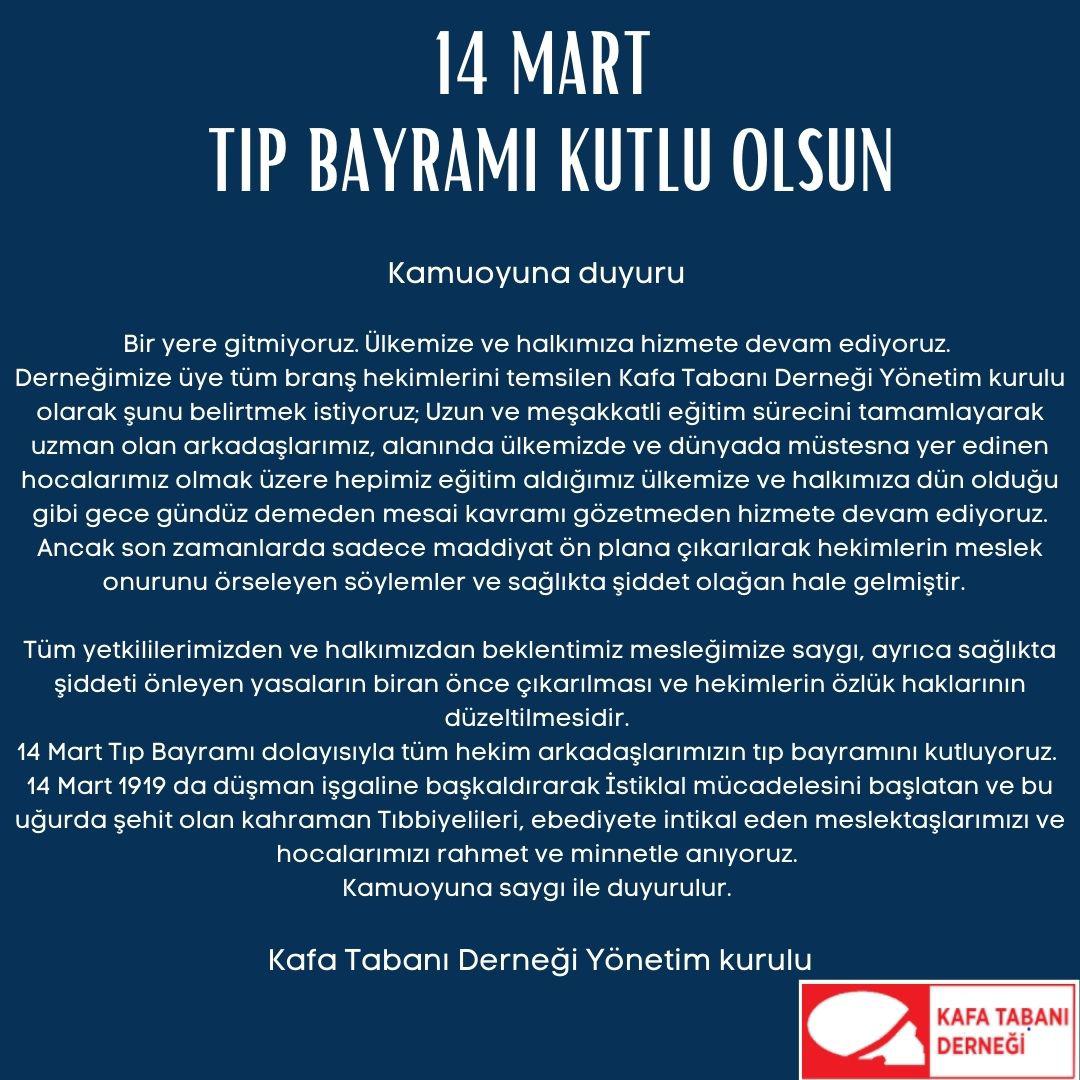 14 MART
TIP BAYRAMI KUTLU OLSUN

Kamuoyuna duyuru

Bir yere gitmiyoruz. Ülkemize ve halkımıza hizmete devam ediyoruz.
Derneğimize üye tüm branş hekimlerini temsilen Kafa Tabanı Derneği Yönetim kurulu olarak şunu belirtmek istiyoruz; Uzun ve meşakkatli eğitim sürecini tamamlayarak uzman olan arkadaşlarımız, alanında ülkemizde ve dünyada müstesna yer edinen hocalarımız olmak üzere hepimiz eğitim aldığımız ülkemize ve halkımıza dün olduğu gibi gece gündüz demeden mesai kavramı gözetmeden hizmete devam ediyoruz. Ancak son zamanlarda sadece maddiyat ön plana çıkarılarak hekimlerin meslek onurunu örseleyen söylemler ve sağlıkta şiddet olağan hale gelmiştir.

Tüm yetkililerimizden ve halkımızdan beklentimiz mesleğimize saygı, ayrıca sağlıkta şiddeti önleyen yasaların biran önce çıkarılması ve hekimlerin özlük haklarının düzeltilmesidir.
14 Mart Tıp Bayramı dolayısıyla tüm hekim arkadaşlarımızın tıp bayramını kutluyoruz.
14 Mart 1919 da düşman işgaline başkaldırarak İstiklal mücadelesini başlatan ve bu uğurda şehit olan kahraman Tıbbiyelileri, ebediyete intikal eden meslektaşlarımızı ve hocalarımızı rahmet ve minnetle anıyoruz.
Kamuoyuna saygı ile duyurulur.

Kafa Tabanı Derneği Yönetim kurulu

KAFA TABANI
DERNEĞİ